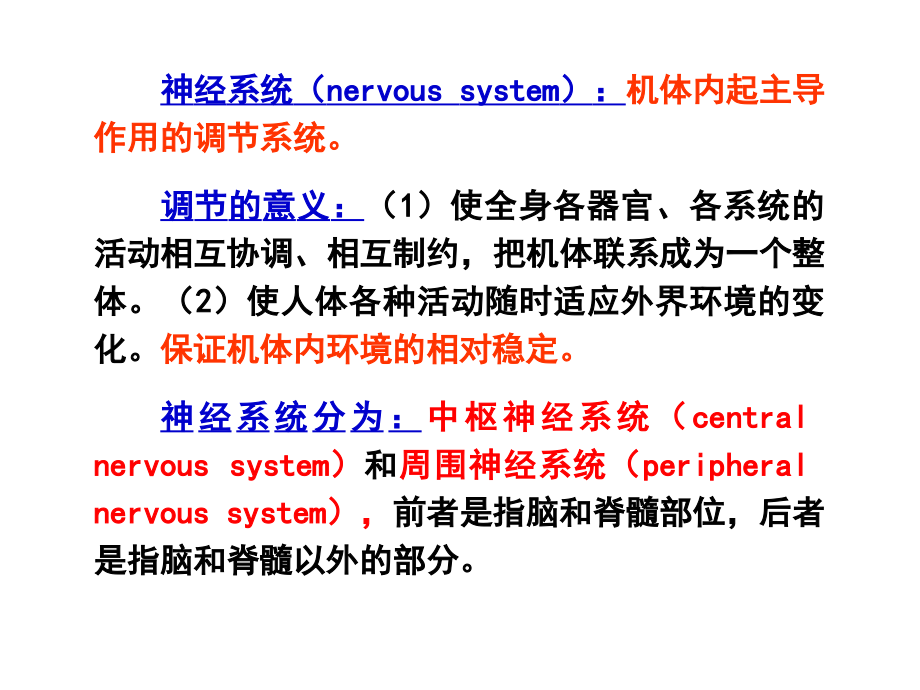 神经系统（nervous system）：机体内起主导作用的调节系统。

调节的意义：（1）使全身各器官、各系统的活动相互协调、相互制约，把机体联系成为一个整体。（2）使人体各种活动随时适应外界环境的变化。保证机体内环境的相对稳定。

神经系统分为：中枢神经系统（central nervous system）和周围神经系统（peripheral nervous system），前者是指脑和脊髓部位，后者是指脑和脊髓以外的部分。